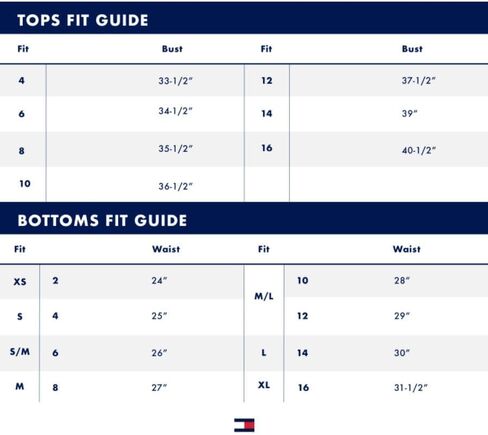 TOPS FIT GUIDE

| Fit | Bust | Fit | Bust |
|---|---|---|---|
| 4 | 33-1/2" | 12 | 37-1/2" |
| 6 | 34-1/2" | 14 | 39" |
| 8 | 35-1/2" | 16 | 40-1/2" |
| 10 | 36-1/2" | | |

BOTTOMS FIT GUIDE

| Fit | | Waist | Fit | | Waist |
|---|---|---|---|---|---|
| XS | 2 | 24" | M/L | 10 | 28" |
| S | 4 | 25" | M/L | 12 | 29" |
| S/M | 6 | 26" | L | 14 | 30" |
| M | 8 | 27" | XL | 16 | 31-1/2" |